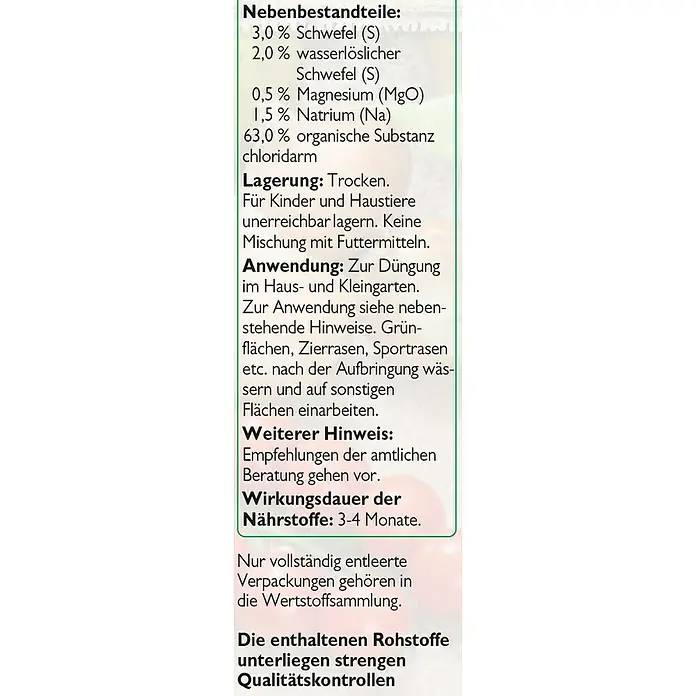 Nebenbestandteile:
3,0 % Schwefel (S)
2,0 % wasserlöslicher Schwefel (S)
0,5 % Magnesium (MgO)
1,5 % Natrium (Na)
63,0 % organische Substanz
chloridarm

Lagerung: Trocken. Für Kinder und Haustiere unerreichbar lagern. Keine Mischung mit Futtermitteln.

Anwendung: Zur Düngung im Haus- und Kleingarten. Zur Anwendung siehe nebenstehende Hinweise. Grünflächen, Zierrasen, Sportrasen etc. nach der Aufbringung wässern und auf sonstigen Flächen einarbeiten.

Weiterer Hinweis: Empfehlungen der amtlichen Beratung gehen vor.

Wirkungsdauer der Nährstoffe: 3-4 Monate.

Nur vollständig entleerte Verpackungen gehören in die Wertstoffsammlung.

Die enthaltenen Rohstoffe unterliegen strengen Qualitätskontrollen